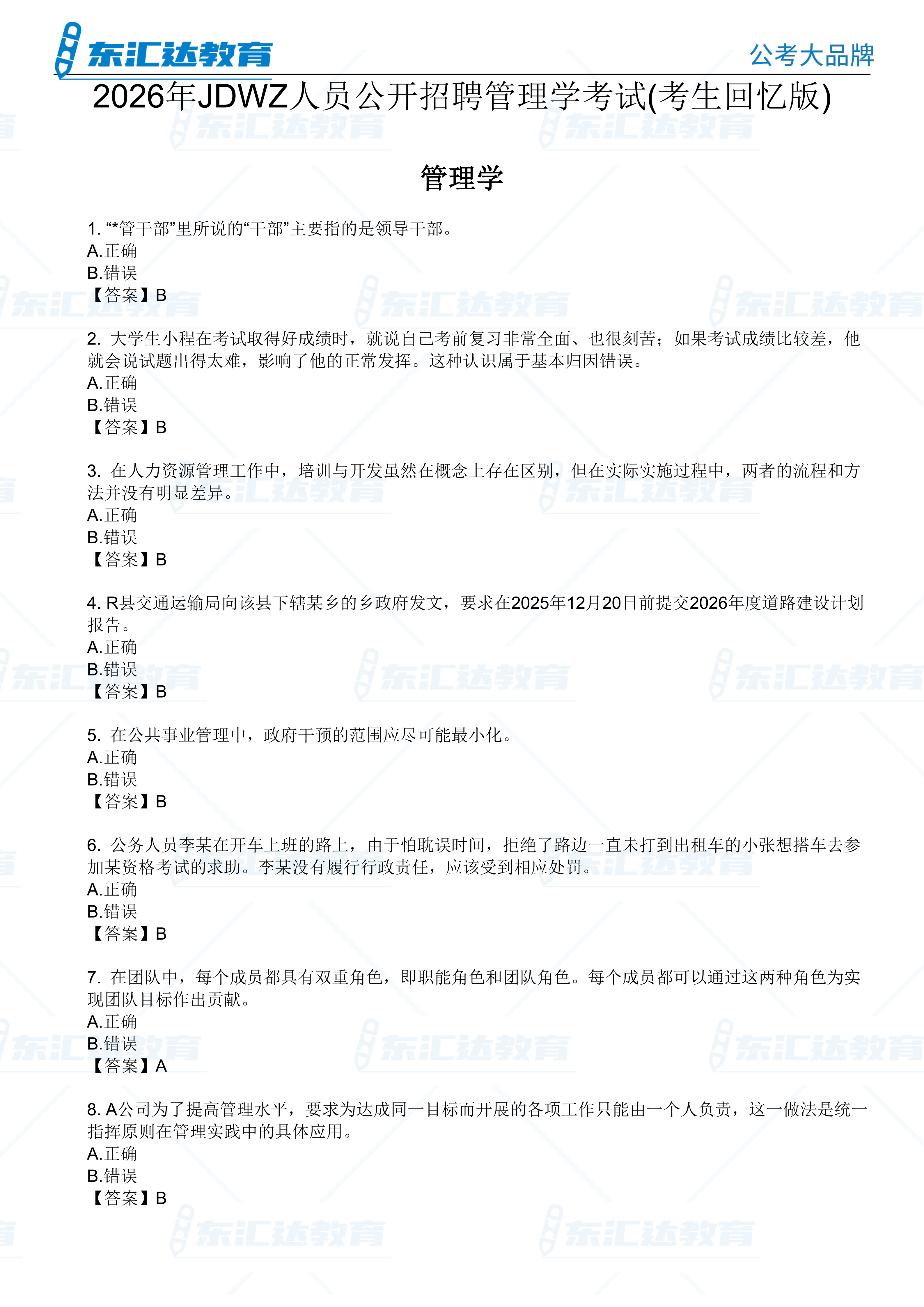 东汇达教育
公考大品牌

2026年JDWZ人员公开招聘管理学考试(考生回忆版)

管理学

1. “*管干部”里所说的“干部”主要指的是领导干部。
A.正确
B.错误
【答案】B

2. 大学生小程在考试取得好成绩时，就说自己考前复习非常全面、也很刻苦；如果考试成绩比较差，他就会说试题出得太难，影响了他的正常发挥。这种认识属于基本归因错误。
A.正确
B.错误
【答案】B

3. 在人力资源管理工作中，培训与开发虽然在概念上存在区别，但在实际实施过程中，两者的流程和方法并没有明显差异。
A.正确
B.错误
【答案】B

4. R县交通运输局向该县下辖某乡的乡政府发文，要求在2025年12月20日前提交2026年度道路建设计划报告。
A.正确
B.错误
【答案】B

5. 在公共事业管理中，政府干预的范围应尽可能最小化。
A.正确
B.错误
【答案】B

6. 公务人员李某在开车上班的路上，由于怕耽误时间，拒绝了路边一直未打到出租车的小张想搭车去参加某资格考试的求助。李某没有履行行政责任，应该受到相应处罚。
A.正确
B.错误
【答案】B

7. 在团队中，每个成员都具有双重角色，即职能角色和团队角色。每个成员都可以通过这两种角色为实现团队目标作出贡献。
A.正确
B.错误
【答案】A

8. A公司为了提高管理水平，要求为达成同一目标而开展的各项工作只能由一个人负责，这一做法是统一指挥原则在管理实践中的具体应用。
A.正确
B.错误
【答案】B